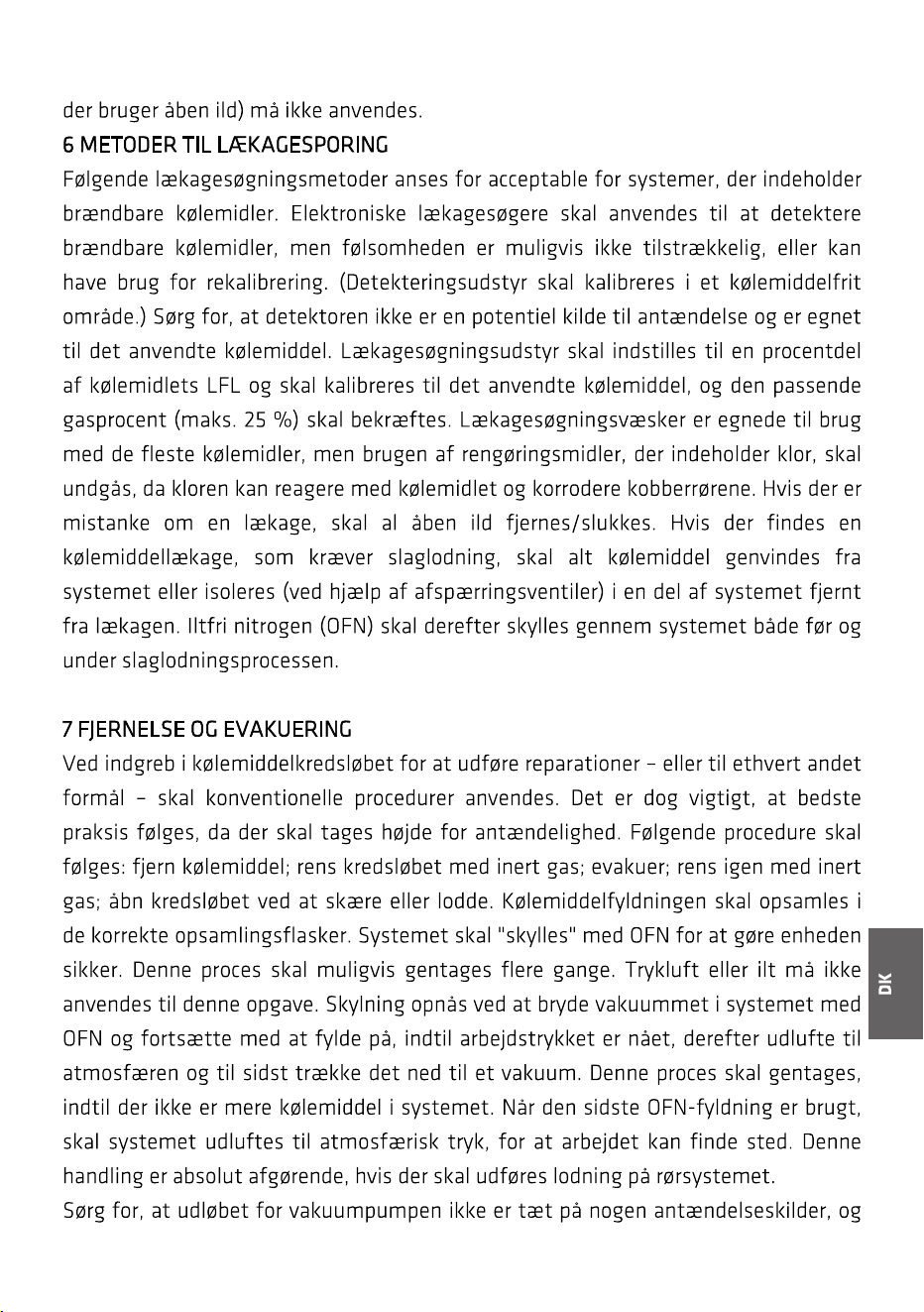 der bruger åben ild) må ikke anvendes.

6 METODER TIL LÆKAGESPORING

Følgende lækagesøgningsmetoder anses for acceptable for systemer, der indeholder brændbare kølemidler. Elektroniske lækagesøgere skal anvendes til at detektere brændbare kølemidler, men følsomheden er muligvis ikke tilstrækkelig, eller kan have brug for rekalibrering. (Detekteringsudstyr skal kalibreres i et kølemiddelfrit område.) Sørg for, at detektoren ikke er en potentiel kilde til antændelse og er egnet til det anvendte kølemiddel. Lækagesøgningsudstyr skal indstilles til en procentdel af kølemidlets LFL og skal kalibreres til det anvendte kølemiddel, og den passende gasprocent (maks. 25 %) skal bekræftes. Lækagesøgningsvæsker er egnede til brug med de fleste kølemidler, men brugen af rengøringsmidler, der indeholder klor, skal undgås, da kloren kan reagere med kølemidlet og korrodere kobberrørene. Hvis der er mistanke om en lækage, skal al åben ild fjernes/slukkes. Hvis der findes en kølemiddellækage, som kræver slaglodning, skal alt kølemiddel genvindes fra systemet eller isoleres (ved hjælp af afspærringsventiler) i en del af systemet fjernt fra lækagen. Iltfri nitrogen (OFN) skal derefter skylles gennem systemet både før og under slaglodningsprocessen.

7 FJERNELSE OG EVAKUERING

Ved indgreb i kølemiddelkredsløbet for at udføre reparationer – eller til ethvert andet formål – skal konventionelle procedurer anvendes. Det er dog vigtigt, at bedste praksis følges, da der skal tages højde for antændelighed. Følgende procedure skal følges: fjern kølemiddel; rens kredsløbet med inert gas; evakuer; rens igen med inert gas; åbn kredsløbet ved at skære eller lodde. Kølemiddelfyldningen skal opsamles i de korrekte opsamlingsflasker. Systemet skal "skylles" med OFN for at gøre enheden sikker. Denne proces skal muligvis gentages flere gange. Trykluft eller ilt må ikke anvendes til denne opgave. Skylning opnås ved at bryde vakuummet i systemet med OFN og fortsætte med at fylde på, indtil arbejdstrykket er nået, derefter udlufte til atmosfæren og til sidst trække det ned til et vakuum. Denne proces skal gentages, indtil der ikke er mere kølemiddel i systemet. Når den sidste OFN-fyldning er brugt, skal systemet udluftes til atmosfærisk tryk, for at arbejdet kan finde sted. Denne handling er absolut afgørende, hvis der skal udføres lodning på rørsystemet.

Sørg for, at udløbet for vakuumpumpen ikke er tæt på nogen antændelseskilder, og

DK